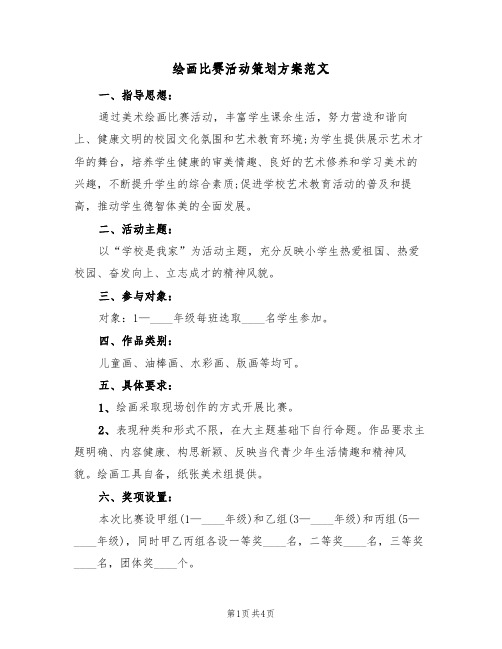 绘画比赛活动策划方案范文

一、指导思想：

通过美术绘画比赛活动，丰富学生课余生活，努力营造和谐向上、健康文明的校园文化氛围和艺术教育环境;为学生提供展示艺术才华的舞台，培养学生健康的审美情趣、良好的艺术修养和学习美术的兴趣，不断提升学生的综合素质;促进学校艺术教育活动的普及和提高，推动学生德智体美的全面发展。

二、活动主题：

以“学校是我家”为活动主题，充分反映小学生热爱祖国、热爱校园、奋发向上、立志成才的精神风貌。

三、参与对象：

对象：1—____年级每班选取____名学生参加。

四、作品类别：

儿童画、油棒画、水彩画、版画等均可。

五、具体要求：

1、绘画采取现场创作的方式开展比赛。

2、表现种类和形式不限，在大主题基础下自行命题。作品要求主题明确、内容健康、构思新颖、反映当代青少年生活情趣和精神风貌。绘画工具自备，纸张美术组提供。

六、奖项设置：

本次比赛设甲组(1—____年级)和乙组(3—____年级)和丙组(5—____年级)，同时甲乙丙组各设一等奖____名，二等奖____名，三等奖____名，团体奖____个。

第1页 共4页